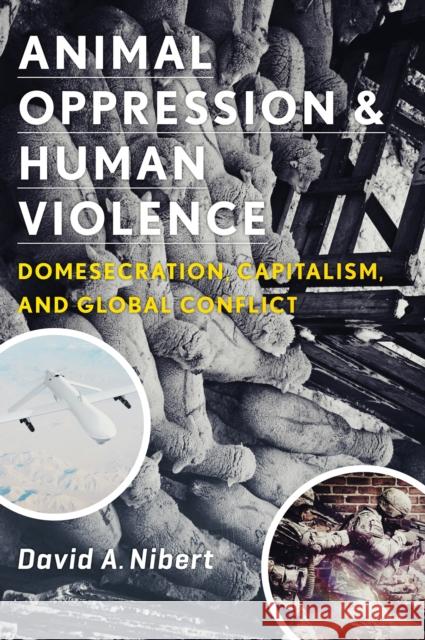 ANIMAL OPPRESSION & HUMAN VIOLENCE

DOMESECRATION, CAPITALISM, AND GLOBAL CONFLICT

David A. Nibert